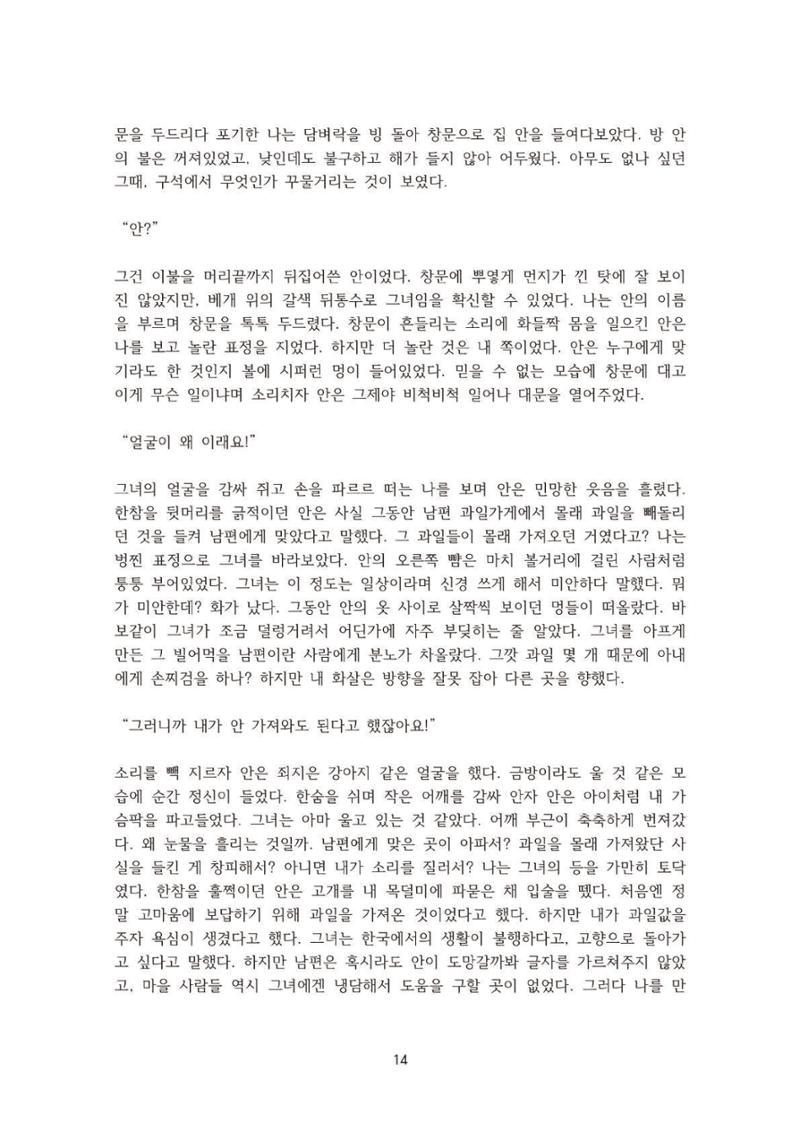 문을 두드리다 포기한 나는 담벼락을 빙 돌아 창문으로 집 안을 들여다보았다. 방 안의 불은 꺼져있었고, 낮인데도 불구하고 해가 들지 않아 어두웠다. 아무도 없나 싶던 그때, 구석에서 무엇인가 꾸물거리는 것이 보였다.

"안?"

그건 이불을 머리끝까지 뒤집어쓴 안이었다. 창문에 뿌옇게 먼지가 낀 탓에 잘 보이진 않았지만, 베개 위의 갈색 뒤통수로 그녀임을 확신할 수 있었다. 나는 안의 이름을 부르며 창문을 톡톡 두드렸다. 창문이 흔들리는 소리에 화들짝 몸을 일으킨 안은 나를 보고 놀란 표정을 지었다. 하지만 더 놀란 것은 내 쪽이었다. 안은 누구에게 맞기라도 한 것인지 볼에 시퍼런 멍이 들어있었다. 믿을 수 없는 모습에 창문에 대고 이게 무슨 일이냐며 소리치자 안은 그제야 비척비척 일어나 대문을 열어주었다.

"얼굴이 왜 이래요!"

그녀의 얼굴을 감싸 쥐고 손을 파르르 떠는 나를 보며 안은 민망한 웃음을 흘렸다. 한참을 뒷머리를 긁적이던 안은 사실 그동안 남편 과일가게에서 몰래 과일을 빼돌리던 것을 들켜 남편에게 맞았다고 말했다. 그 과일들이 몰래 가져오던 거였다고? 나는 벙찐 표정으로 그녀를 바라보았다. 안의 오른쪽 뺨은 마치 볼거리에 걸린 사람처럼 퉁퉁 부어있었다. 그녀는 이 정도는 일상이라며 신경 쓰게 해서 미안하다 말했다. 뭐가 미안한데? 화가 났다. 그동안 안의 옷 사이로 살짝씩 보이던 멍들이 떠올랐다. 바보같이 그녀가 조금 덜렁거려서 어딘가에 자주 부딪히는 줄 알았다. 그녀를 아프게 만든 그 빌어먹을 남편이란 사람에게 분노가 차올랐다. 그깟 과일 몇 개 때문에 아내에게 손찌검을 하나? 하지만 내 화살은 방향을 잘못 잡아 다른 곳을 향했다.

"그러니까 내가 안 가져와도 된다고 했잖아요!"

소리를 빽 지르자 안은 죄지은 강아지 같은 얼굴을 했다. 금방이라도 울 것 같은 모습에 순간 정신이 들었다. 한숨을 쉬며 작은 어깨를 감싸 안자 안은 아이처럼 내 가슴팍을 파고들었다. 그녀는 아마 울고 있는 것 같았다. 어깨 부근이 축축하게 번져갔다. 왜 눈물을 흘리는 것일까. 남편에게 맞은 곳이 아파서? 과일을 몰래 가져왔단 사실을 들킨 게 창피해서? 아니면 내가 소리를 질러서? 나는 그녀의 등을 가만히 토닥였다. 한참을 훌쩍이던 안은 고개를 내 목덜미에 파묻은 채 입술을 뗐다. 처음엔 정말 고마움에 보답하기 위해 과일을 가져온 것이었다고 했다. 하지만 내가 과일값을 주자 욕심이 생겼다고 했다. 그녀는 한국에서의 생활이 불행하다고, 고향으로 돌아가고 싶다고 말했다. 하지만 남편은 혹시라도 안이 도망갈까봐 글자를 가르쳐주지 않았고, 마을 사람들 역시 그녀에겐 냉담해서 도움을 구할 곳이 없었다. 그러다 나를 만

14